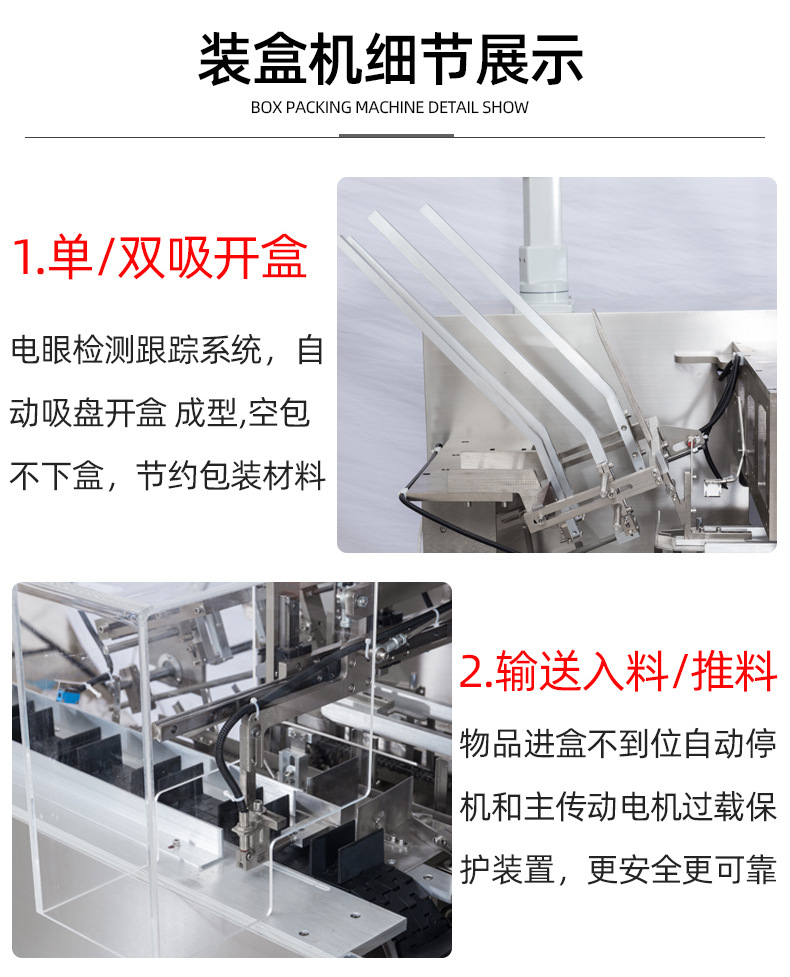 装盒机细节展示
BOX PACKING MACHINE DETAIL SHOW

1.单/双吸开盒

电眼检测跟踪系统，自动吸盘开盒 成型,空包不下盒，节约包装材料

2.输送入料/推料

物品进盒不到位自动停机和主传动电机过载保护装置，更安全更可靠